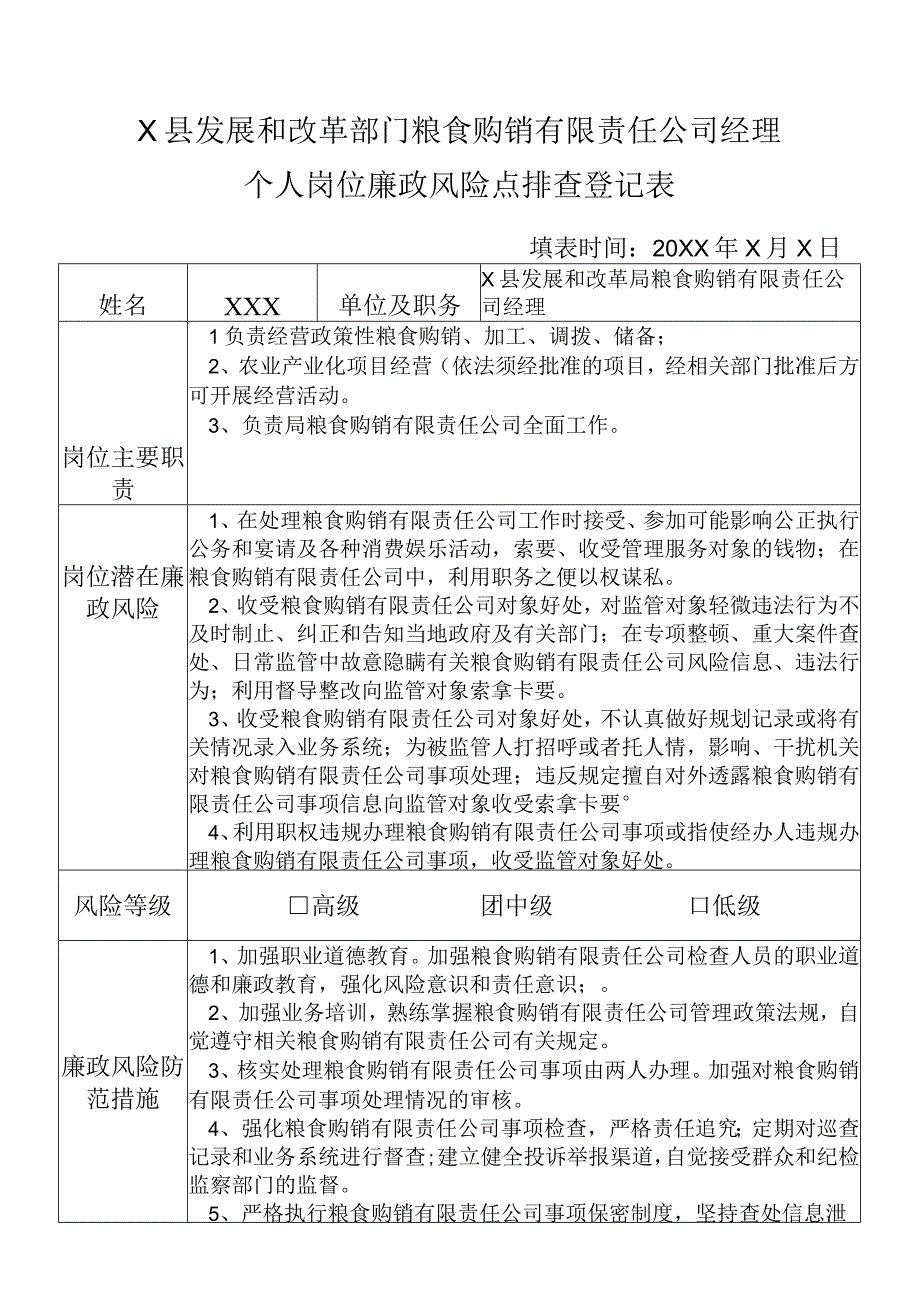 X县发展和改革部门粮食购销有限责任公司经理

个人岗位廉政风险点排查登记表

填表时间：20XX年X月X日

| 姓名 | XXX | 单位及职务 | X县发展和改革局粮食购销有限责任公司经理 |
|---|---|---|---|
| 岗位主要职责 | 1负责经营政策性粮食购销、加工、调拨、储备；<br>2、农业产业化项目经营（依法须经批准的项目，经相关部门批准后方可开展经营活动。<br>3、负责局粮食购销有限责任公司全面工作。 | | |
| 岗位潜在廉政风险 | 1、在处理粮食购销有限责任公司工作时接受、参加可能影响公正执行公务和宴请及各种消费娱乐活动，索要、收受管理服务对象的钱物；在粮食购销有限责任公司中，利用职务之便以权谋私。<br>2、收受粮食购销有限责任公司对象好处，对监管对象轻微违法行为不及时制止、纠正和告知当地政府及有关部门；在专项整顿、重大案件查处、日常监管中故意隐瞒有关粮食购销有限责任公司风险信息、违法行为；利用督导整改向监管对象索拿卡要。<br>3、收受粮食购销有限责任公司对象好处，不认真做好规划记录或将有关情况录入业务系统；为被监管人打招呼或者托人情，影响、干扰机关对粮食购销有限责任公司事项处理；违反规定擅自对外透露粮食购销有限责任公司事项信息向监管对象收受索拿卡要°<br>4、利用职权违规办理粮食购销有限责任公司事项或指使经办人违规办理粮食购销有限责任公司事项，收受监管对象好处。 | | |
| 风险等级 | □高级 团中级 口低级 | | |
| 廉政风险防范措施 | 1、加强职业道德教育。加强粮食购销有限责任公司检查人员的职业道德和廉政教育，强化风险意识和责任意识；。<br>2、加强业务培训，熟练掌握粮食购销有限责任公司管理政策法规，自觉遵守相关粮食购销有限责任公司有关规定。<br>3、核实处理粮食购销有限责任公司事项由两人办理。加强对粮食购销有限责任公司事项处理情况的审核。<br>4、强化粮食购销有限责任公司事项检查，严格责任追究;定期对巡查记录和业务系统进行督查;建立健全投诉举报渠道,自觉接受群众和纪检监察部门的监督。<br>5、严格执行粮食购销有限责任公司事项保密制度，坚持查处信息泄 | | |